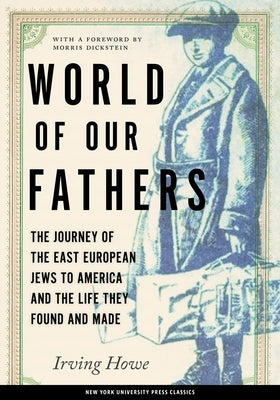 WITH A FOREWORD BY
MORRIS DICKSTEIN

WORLD
OF OUR
FATHERS

THE JOURNEY OF THE EAST EUROPEAN JEWS TO AMERICA AND THE LIFE THEY FOUND AND MADE

Irving Howe

NEW YORK UNIVERSITY PRESS CLASSICS